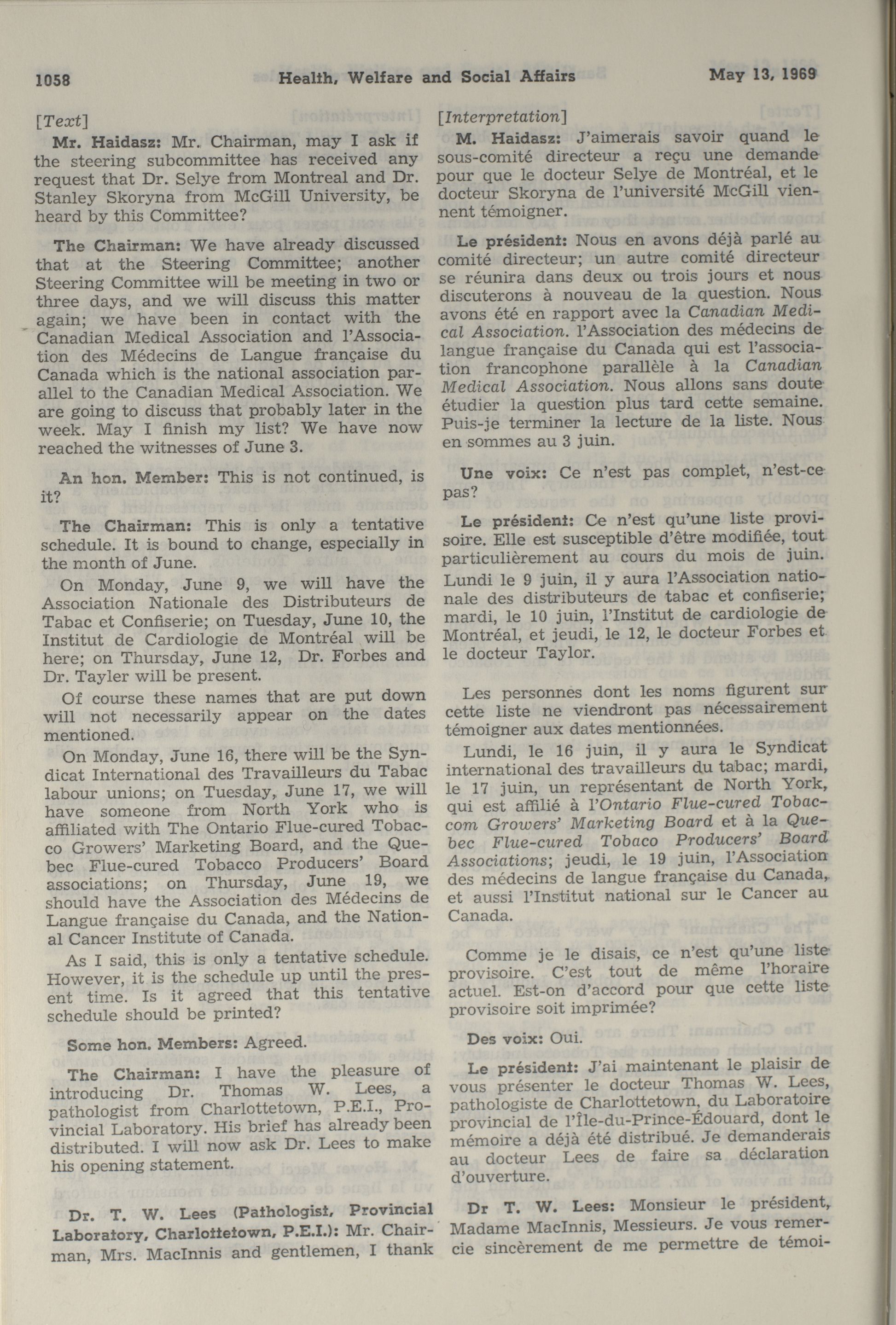 1058 Health, Welfare and Social Affairs May 13, 1969

[Text]

Mr. Haidasz: Mr. Chairman, may I ask if the steering subcommittee has received any request that Dr. Selye from Montreal and Dr. Stanley Skoryna from McGill University, be heard by this Committee?

The Chairman: We have already discussed that at the Steering Committee; another Steering Committee will be meeting in two or three days, and we will discuss this matter again; we have been in contact with the Canadian Medical Association and l'Association des Médecins de Langue française du Canada which is the national association parallel to the Canadian Medical Association. We are going to discuss that probably later in the week. May I finish my list? We have now reached the witnesses of June 3.

An hon. Member: This is not continued, is it?

The Chairman: This is only a tentative schedule. It is bound to change, especially in the month of June.

On Monday, June 9, we will have the Association Nationale des Distributeurs de Tabac et Confiserie; on Tuesday, June 10, the Institut de Cardiologie de Montréal will be here; on Thursday, June 12, Dr. Forbes and Dr. Tayler will be present.

Of course these names that are put down will not necessarily appear on the dates mentioned.

On Monday, June 16, there will be the Syndicat International des Travailleurs du Tabac labour unions; on Tuesday, June 17, we will have someone from North York who is affiliated with The Ontario Flue-cured Tobacco Growers' Marketing Board, and the Quebec Flue-cured Tobacco Producers' Board associations; on Thursday, June 19, we should have the Association des Médecins de Langue française du Canada, and the National Cancer Institute of Canada.

As I said, this is only a tentative schedule. However, it is the schedule up until the present time. Is it agreed that this tentative schedule should be printed?

Some hon. Members: Agreed.

The Chairman: I have the pleasure of introducing Dr. Thomas W. Lees, a pathologist from Charlottetown, P.E.I., Provincial Laboratory. His brief has already been distributed. I will now ask Dr. Lees to make his opening statement.

Dr. T. W. Lees (Pathologist, Provincial Laboratory, Charlottetown, P.E.I.): Mr. Chairman, Mrs. MacInnis and gentlemen, I thank

[Interpretation]

M. Haidasz: J'aimerais savoir quand le sous-comité directeur a reçu une demande pour que le docteur Selye de Montréal, et le docteur Skoryna de l'université McGill viennent témoigner.

Le président: Nous en avons déjà parlé au comité directeur; un autre comité directeur se réunira dans deux ou trois jours et nous discuterons à nouveau de la question. Nous avons été en rapport avec la Canadian Medical Association. l'Association des médecins de langue française du Canada qui est l'association francophone parallèle à la Canadian Medical Association. Nous allons sans doute étudier la question plus tard cette semaine. Puis-je terminer la lecture de la liste. Nous en sommes au 3 juin.

Une voix: Ce n'est pas complet, n'est-ce pas?

Le président: Ce n'est qu'une liste provisoire. Elle est susceptible d'être modifiée, tout particulièrement au cours du mois de juin. Lundi le 9 juin, il y aura l'Association nationale des distributeurs de tabac et confiserie; mardi, le 10 juin, l'Institut de cardiologie de Montréal, et jeudi, le 12, le docteur Forbes et le docteur Taylor.

Les personnes dont les noms figurent sur cette liste ne viendront pas nécessairement témoigner aux dates mentionnées.

Lundi, le 16 juin, il y aura le Syndicat international des travailleurs du tabac; mardi, le 17 juin, un représentant de North York, qui est affilié à l'Ontario Flue-cured Tobaccom Growers' Marketing Board et à la Quebec Flue-cured Tobaco Producers' Board Associations; jeudi, le 19 juin, l'Association des médecins de langue française du Canada, et aussi l'Institut national sur le Cancer au Canada.

Comme je le disais, ce n'est qu'une liste provisoire. C'est tout de même l'horaire actuel. Est-on d'accord pour que cette liste provisoire soit imprimée?

Des voix: Oui.

Le président: J'ai maintenant le plaisir de vous présenter le docteur Thomas W. Lees, pathologiste de Charlottetown, du Laboratoire provincial de l'Île-du-Prince-Édouard, dont le mémoire a déjà été distribué. Je demanderais au docteur Lees de faire sa déclaration d'ouverture.

Dr T. W. Lees: Monsieur le président, Madame MacInnis, Messieurs. Je vous remercie sincèrement de me permettre de témoi-